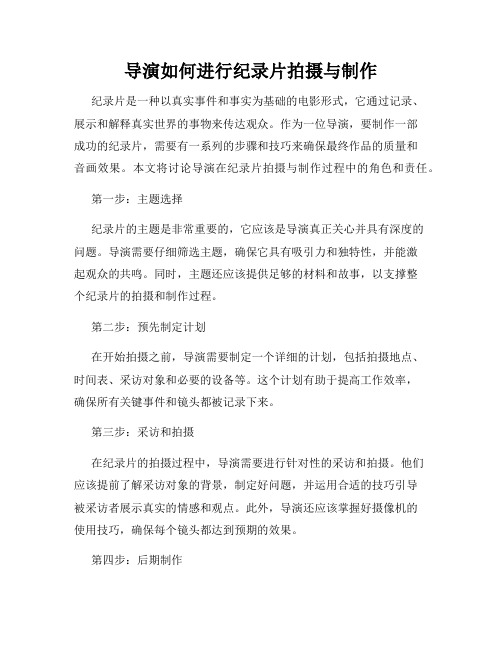 导演如何进行纪录片拍摄与制作

纪录片是一种以真实事件和事实为基础的电影形式，它通过记录、展示和解释真实世界的事物来传达观众。作为一位导演，要制作一部成功的纪录片，需要有一系列的步骤和技巧来确保最终作品的质量和音画效果。本文将讨论导演在纪录片拍摄与制作过程中的角色和责任。

第一步：主题选择

纪录片的主题是非常重要的，它应该是导演真正关心并具有深度的问题。导演需要仔细筛选主题，确保它具有吸引力和独特性，并能激起观众的共鸣。同时，主题还应该提供足够的材料和故事，以支撑整个纪录片的拍摄和制作过程。

第二步：预先制定计划

在开始拍摄之前，导演需要制定一个详细的计划，包括拍摄地点、时间表、采访对象和必要的设备等。这个计划有助于提高工作效率，确保所有关键事件和镜头都被记录下来。

第三步：采访和拍摄

在纪录片的拍摄过程中，导演需要进行针对性的采访和拍摄。他们应该提前了解采访对象的背景，制定好问题，并运用合适的技巧引导被采访者展示真实的情感和观点。此外，导演还应该掌握好摄像机的使用技巧，确保每个镜头都达到预期的效果。

第四步：后期制作